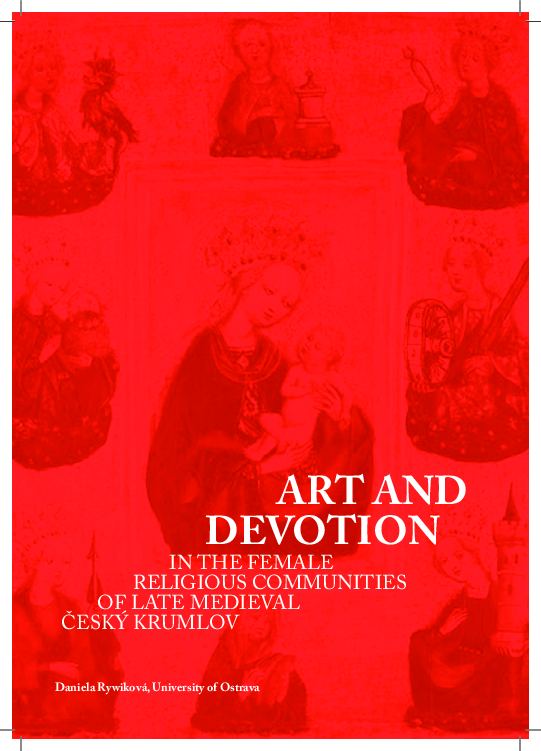 ART AND DEVOTION

IN THE FEMALE RELIGIOUS COMMUNITIES OF LATE MEDIEVAL ČESKÝ KRUMLOV

Daniela Rywiková, University of Ostrava